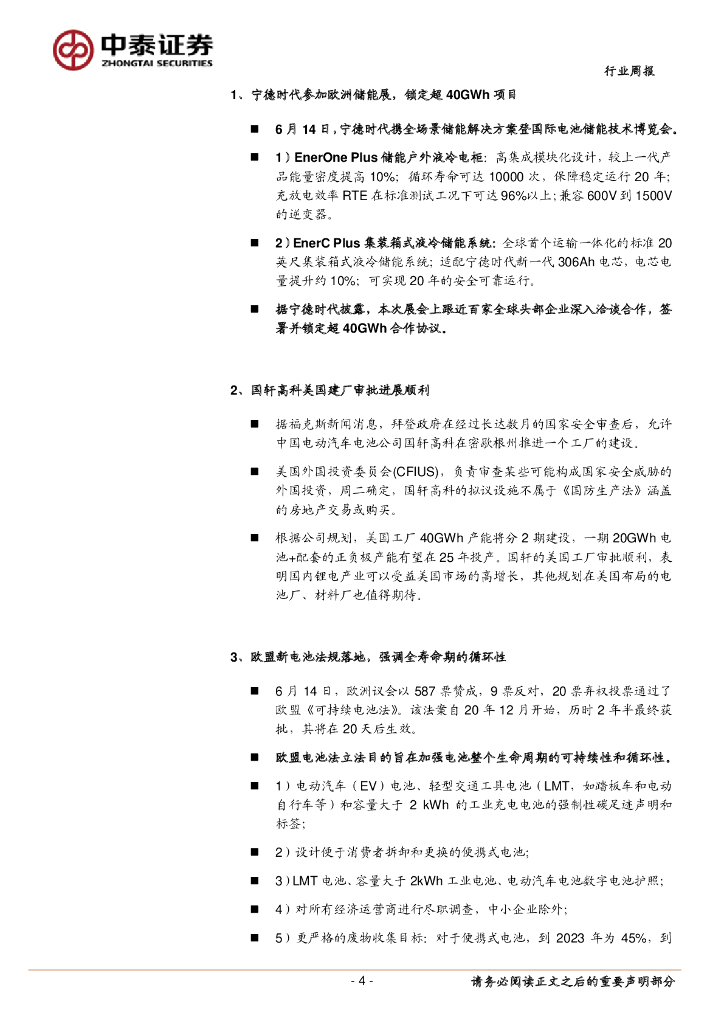 中泰证券
ZHONGTAI SECURITIES

行业周报

1、宁德时代参加欧洲储能展，锁定超 40GWh 项目

■ 6 月 14 日，宁德时代携全场景储能解决方案登国际电池储能技术博览会。

■ 1）EnerOne Plus 储能户外液冷电柜：高集成模块化设计，较上一代产品能量密度提高 10%；循环寿命可达 10000 次，保障稳定运行 20 年；充放电效率 RTE 在标准测试工况下可达 96%以上；兼容 600V 到 1500V 的逆变器。

■ 2）EnerC Plus 集装箱式液冷储能系统：全球首个运输一体化的标准 20 英尺集装箱式液冷储能系统；适配宁德时代新一代 306Ah 电芯，电芯电量提升约 10%；可实现 20 年的安全可靠运行。

■ 据宁德时代披露，本次展会上跟近百家全球头部企业深入洽谈合作，签署并锁定超 40GWh 合作协议。

2、国轩高科美国建厂审批进展顺利

■ 据福克斯新闻消息，拜登政府在经过长达数月的国家安全审查后，允许中国电动汽车电池公司国轩高科在密歇根州推进一个工厂的建设。

■ 美国外国投资委员会(CFIUS)，负责审查某些可能构成国家安全威胁的外国投资，周二确定，国轩高科的拟议设施不属于《国防生产法》涵盖的房地产交易或购买。

■ 根据公司规划，美国工厂 40GWh 产能将分 2 期建设，一期 20GWh 电池+配套的正负极产能有望在 25 年投产。国轩的美国工厂审批顺利，表明国内锂电产业可以受益美国市场的高增长，其他规划在美国布局的电池厂、材料厂也值得期待。

3、欧盟新电池法规落地，强调全寿命期的循环性

■ 6 月 14 日，欧洲议会以 587 票赞成，9 票反对，20 票弃权投票通过了欧盟《可持续电池法》。该法案自 20 年 12 月开始，历时 2 年半最终获批，其将在 20 天后生效。

■ 欧盟电池法立法目的旨在加强电池整个生命周期的可持续性和循环性。

■ 1）电动汽车（EV）电池、轻型交通工具电池（LMT，如踏板车和电动自行车等）和容量大于 2 kWh 的工业充电电池的强制性碳足迹声明和标签；

■ 2）设计便于消费者拆卸和更换的便携式电池；

■ 3）LMT 电池、容量大于 2kWh 工业电池、电动汽车电池数字电池护照；

■ 4）对所有经济运营商进行尽职调查，中小企业除外；

■ 5）更严格的废物收集目标：对于便携式电池，到 2023 年为 45%，到

- 4 -

请务必阅读正文之后的重要声明部分